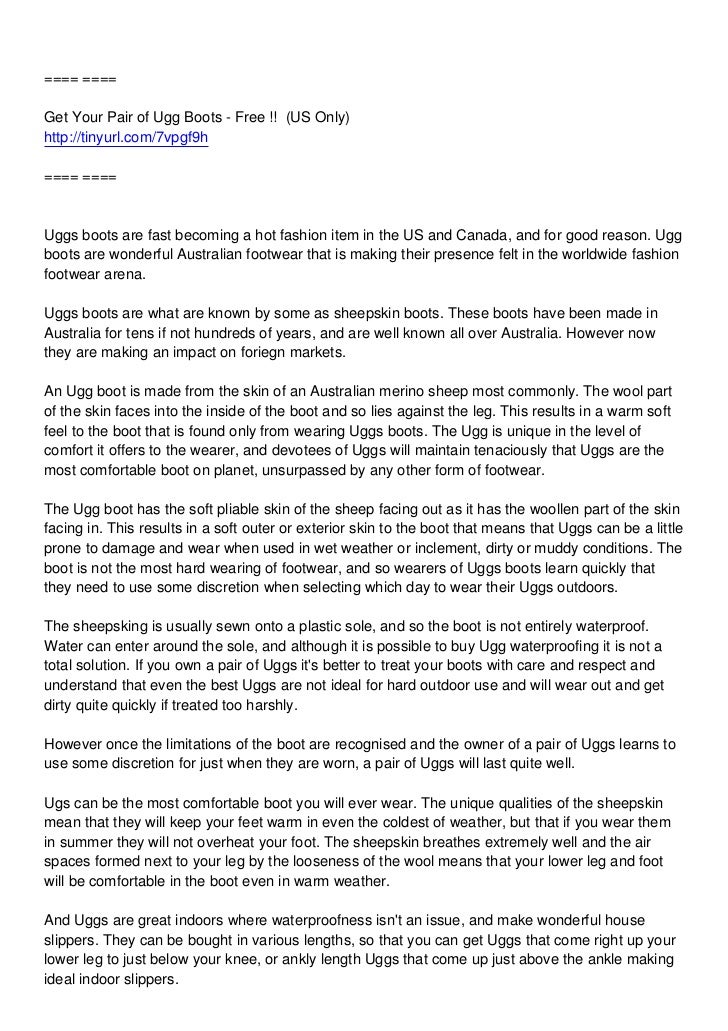 ==== ====

Get Your Pair of Ugg Boots - Free !! (US Only)
http://tinyurl.com/7vpgf9h

==== ====

Uggs boots are fast becoming a hot fashion item in the US and Canada, and for good reason. Ugg boots are wonderful Australian footwear that is making their presence felt in the worldwide fashion footwear arena.

Uggs boots are what are known by some as sheepskin boots. These boots have been made in Australia for tens if not hundreds of years, and are well known all over Australia. However now they are making an impact on foriegn markets.

An Ugg boot is made from the skin of an Australian merino sheep most commonly. The wool part of the skin faces into the inside of the boot and so lies against the leg. This results in a warm soft feel to the boot that is found only from wearing Uggs boots. The Ugg is unique in the level of comfort it offers to the wearer, and devotees of Uggs will maintain tenaciously that Uggs are the most comfortable boot on planet, unsurpassed by any other form of footwear.

The Ugg boot has the soft pliable skin of the sheep facing out as it has the woollen part of the skin facing in. This results in a soft outer or exterior skin to the boot that means that Uggs can be a little prone to damage and wear when used in wet weather or inclement, dirty or muddy conditions. The boot is not the most hard wearing of footwear, and so wearers of Uggs boots learn quickly that they need to use some discretion when selecting which day to wear their Uggs outdoors.

The sheepsking is usually sewn onto a plastic sole, and so the boot is not entirely waterproof. Water can enter around the sole, and although it is possible to buy Ugg waterproofing it is not a total solution. If you own a pair of Uggs it's better to treat your boots with care and respect and understand that even the best Uggs are not ideal for hard outdoor use and will wear out and get dirty quite quickly if treated too harshly.

However once the limitations of the boot are recognised and the owner of a pair of Uggs learns to use some discretion for just when they are worn, a pair of Uggs will last quite well.

Ugs can be the most comfortable boot you will ever wear. The unique qualities of the sheepskin mean that they will keep your feet warm in even the coldest of weather, but that if you wear them in summer they will not overheat your foot. The sheepskin breathes extremely well and the air spaces formed next to your leg by the looseness of the wool means that your lower leg and foot will be comfortable in the boot even in warm weather.

And Uggs are great indoors where waterproofness isn't an issue, and make wonderful house slippers. They can be bought in various lengths, so that you can get Uggs that come right up your lower leg to just below your knee, or ankly length Uggs that come up just above the ankle making ideal indoor slippers.